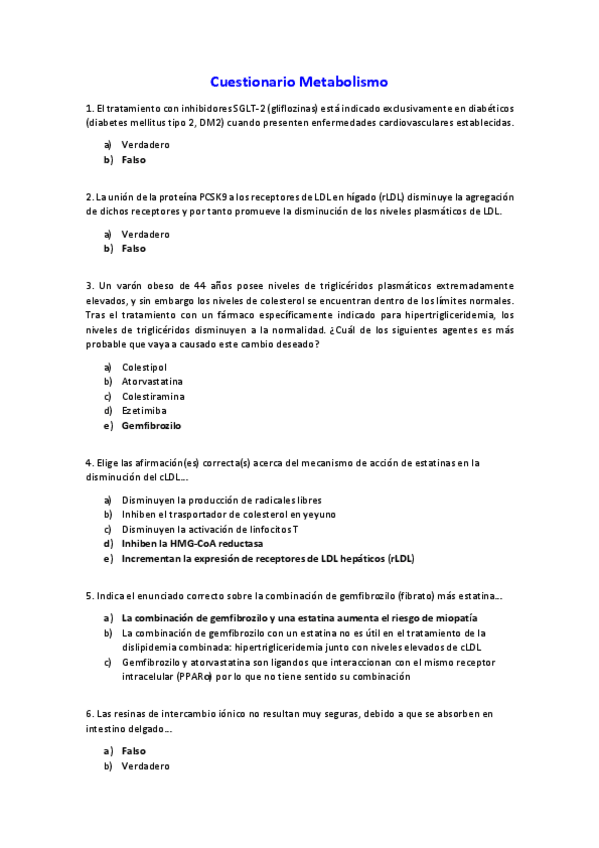 Cuestionario Metabolismo

1. El tratamiento con inhibidores SGLT-2 (gliflozinas) está indicado exclusivamente en diabéticos (diabetes mellitus tipo 2, DM2) cuando presenten enfermedades cardiovasculares establecidas.

a) Verdadero
b) Falso

2. La unión de la proteína PCSK9 a los receptores de LDL en hígado (rLDL) disminuye la agregación de dichos receptores y por tanto promueve la disminución de los niveles plasmáticos de LDL.

a) Verdadero
b) Falso

3. Un varón obeso de 44 años posee niveles de triglicéridos plasmáticos extremadamente elevados, y sin embargo los niveles de colesterol se encuentran dentro de los límites normales. Tras el tratamiento con un fármaco específicamente indicado para hipertrigliceridemia, los niveles de triglicéridos disminuyen a la normalidad. ¿Cuál de los siguientes agentes es más probable que vaya a causado este cambio deseado?

a) Colestipol
b) Atorvastatina
c) Colestiramina
d) Ezetimiba
e) Gemfibrozilo

4. Elige las afirmación(es) correcta(s) acerca del mecanismo de acción de estatinas en la disminución del cLDL...

a) Disminuyen la producción de radicales libres
b) Inhiben el trasportador de colesterol en yeyuno
c) Disminuyen la activación de linfocitos T
d) Inhiben la HMG-CoA reductasa
e) Incrementan la expresión de receptores de LDL hepáticos (rLDL)

5. Indica el enunciado correcto sobre la combinación de gemfibrozilo (fibrato) más estatina...

a) La combinación de gemfibrozilo y una estatina aumenta el riesgo de miopatía
b) La combinación de gemfibrozilo con un estatina no es útil en el tratamiento de la dislipidemia combinada: hipertrigliceridemia junto con niveles elevados de cLDL
c) Gemfibrozilo y atorvastatina son ligandos que interaccionan con el mismo receptor intracelular (PPARα) por lo que no tiene sentido su combinación

6. Las resinas de intercambio iónico no resultan muy seguras, debido a que se absorben en intestino delgado...

a) Falso
b) Verdadero